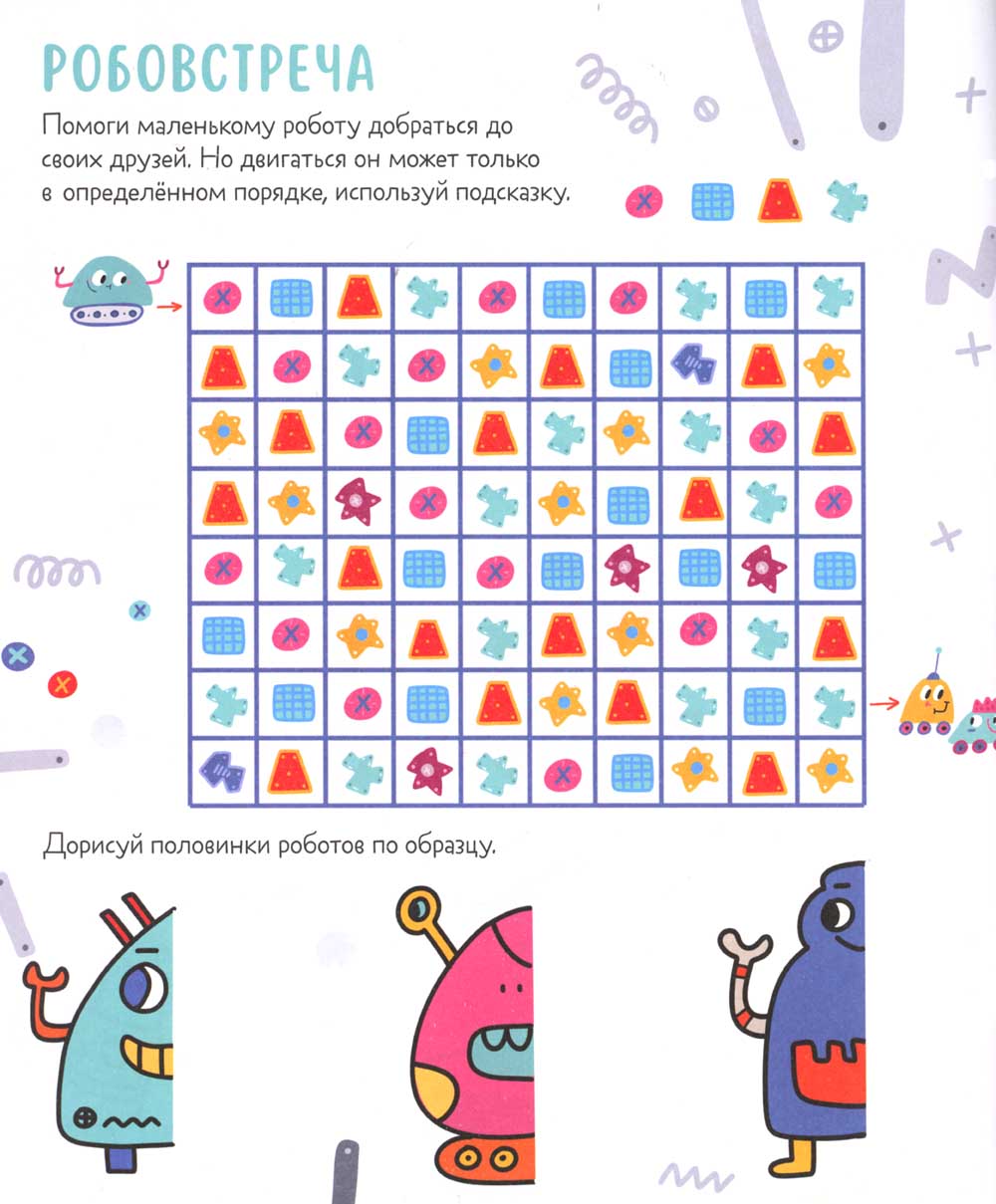 РОБОВСТРЕЧА

Помоги маленькому роботу добраться до своих друзей. Но двигаться он может только в определённом порядке, используй подсказку.

Дорисуй половинки роботов по образцу.